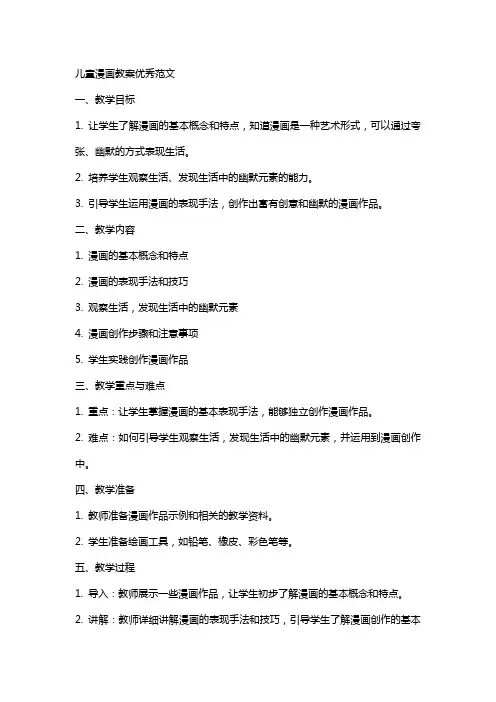 儿童漫画教案优秀范文

一、教学目标

1. 让学生了解漫画的基本概念和特点，知道漫画是一种艺术形式，可以通过夸张、幽默的方式表现生活。

2. 培养学生观察生活、发现生活中的幽默元素的能力。

3. 引导学生运用漫画的表现手法，创作出富有创意和幽默的漫画作品。

二、教学内容

1. 漫画的基本概念和特点

2. 漫画的表现手法和技巧

3. 观察生活，发现生活中的幽默元素

4. 漫画创作步骤和注意事项

5. 学生实践创作漫画作品

三、教学重点与难点

1. 重点：让学生掌握漫画的基本表现手法，能够独立创作漫画作品。

2. 难点：如何引导学生观察生活，发现生活中的幽默元素，并运用到漫画创作中。

四、教学准备

1. 教师准备漫画作品示例和相关的教学资料。

2. 学生准备绘画工具，如铅笔、橡皮、彩色笔等。

五、教学过程

1. 导入：教师展示一些漫画作品，让学生初步了解漫画的基本概念和特点。

2. 讲解：教师详细讲解漫画的表现手法和技巧，引导学生了解漫画创作的基本